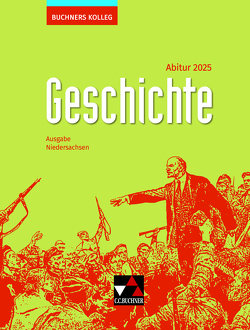 BUCHNERS KOLLEG

Abitur 2025

Geschichte

Ausgabe
Niedersachsen

C.C.BUCHNER